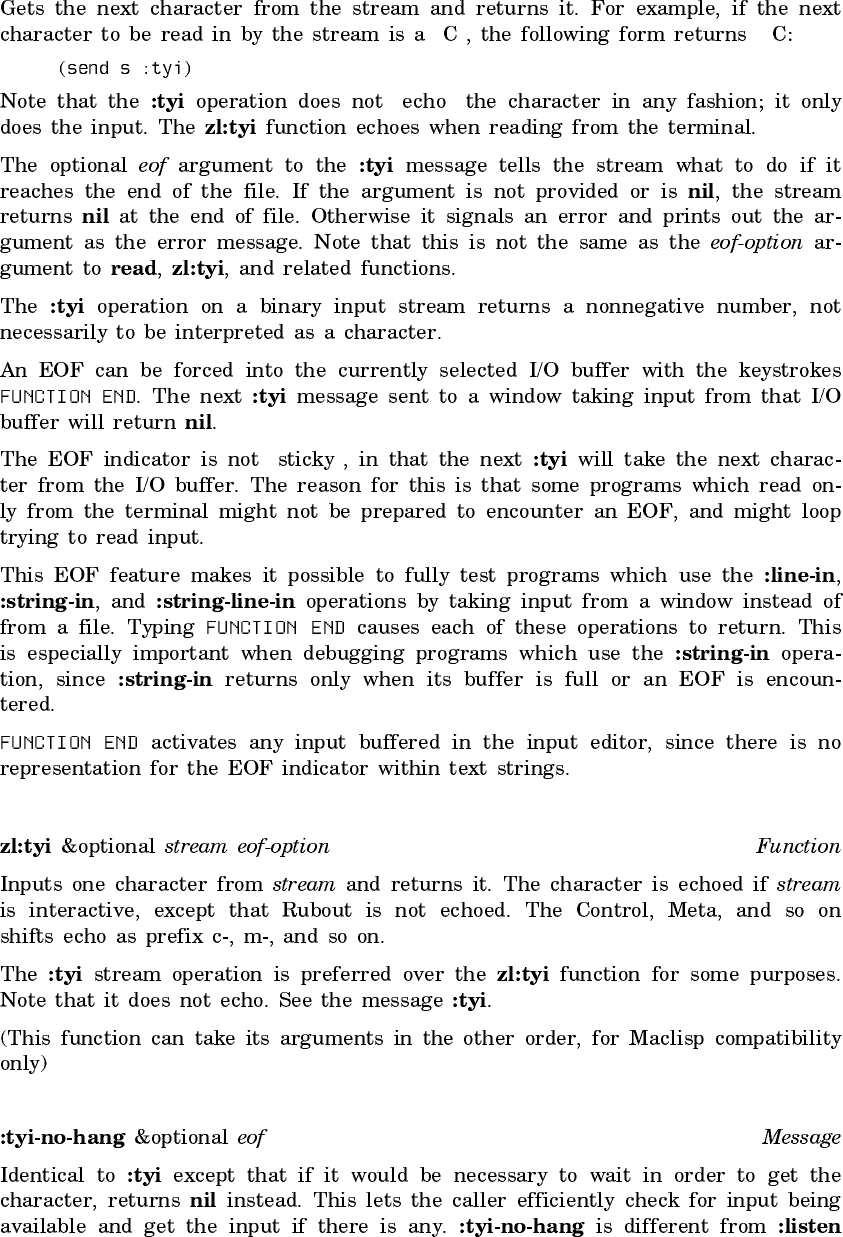 Gets the next character from the stream and returns it. For example, if the next character to be read in by the stream is a C , the following form returns C:

(send s :tyi)

Note that the :tyi operation does not echo the character in any fashion; it only does the input. The zl:tyi function echoes when reading from the terminal.

The optional eof argument to the :tyi message tells the stream what to do if it reaches the end of the file. If the argument is not provided or is nil, the stream returns nil at the end of file. Otherwise it signals an error and prints out the argument as the error message. Note that this is not the same as the eof-option argument to read, zl:tyi, and related functions.

The :tyi operation on a binary input stream returns a nonnegative number, not necessarily to be interpreted as a character.

An EOF can be forced into the currently selected I/O buffer with the keystrokes FUNCTION END. The next :tyi message sent to a window taking input from that I/O buffer will return nil.

The EOF indicator is not sticky , in that the next :tyi will take the next character from the I/O buffer. The reason for this is that some programs which read only from the terminal might not be prepared to encounter an EOF, and might loop trying to read input.

This EOF feature makes it possible to fully test programs which use the :line-in, :string-in, and :string-line-in operations by taking input from a window instead of from a file. Typing FUNCTION END causes each of these operations to return. This is especially important when debugging programs which use the :string-in operation, since :string-in returns only when its buffer is full or an EOF is encountered.

FUNCTION END activates any input buffered in the input editor, since there is no representation for the EOF indicator within text strings.

zl:tyi &optional stream eof-option Function

Inputs one character from stream and returns it. The character is echoed if stream is interactive, except that Rubout is not echoed. The Control, Meta, and so on shifts echo as prefix c-, m-, and so on.

The :tyi stream operation is preferred over the zl:tyi function for some purposes. Note that it does not echo. See the message :tyi.

(This function can take its arguments in the other order, for Maclisp compatibility only)

:tyi-no-hang &optional eof Message

Identical to :tyi except that if it would be necessary to wait in order to get the character, returns nil instead. This lets the caller efficiently check for input being available and get the input if there is any. :tyi-no-hang is different from :listen